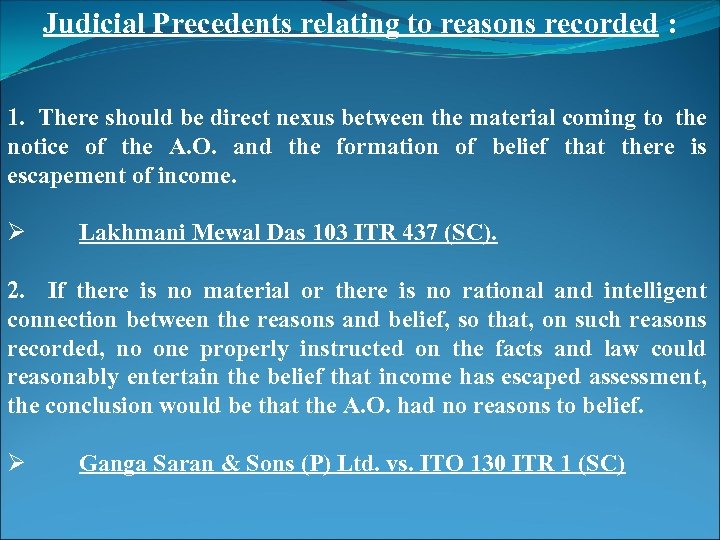 Judicial Precedents relating to reasons recorded :

1. There should be direct nexus between the material coming to the notice of the A.O. and the formation of belief that there is escapement of income.

➢ Lakhmani Mewal Das 103 ITR 437 (SC).

2. If there is no material or there is no rational and intelligent connection between the reasons and belief, so that, on such reasons recorded, no one properly instructed on the facts and law could reasonably entertain the belief that income has escaped assessment, the conclusion would be that the A.O. had no reasons to belief.

➢ Ganga Saran & Sons (P) Ltd. vs. ITO 130 ITR 1 (SC)